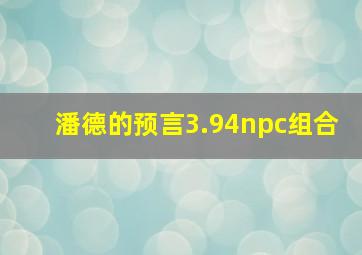 潘德的预言3.94npc组合